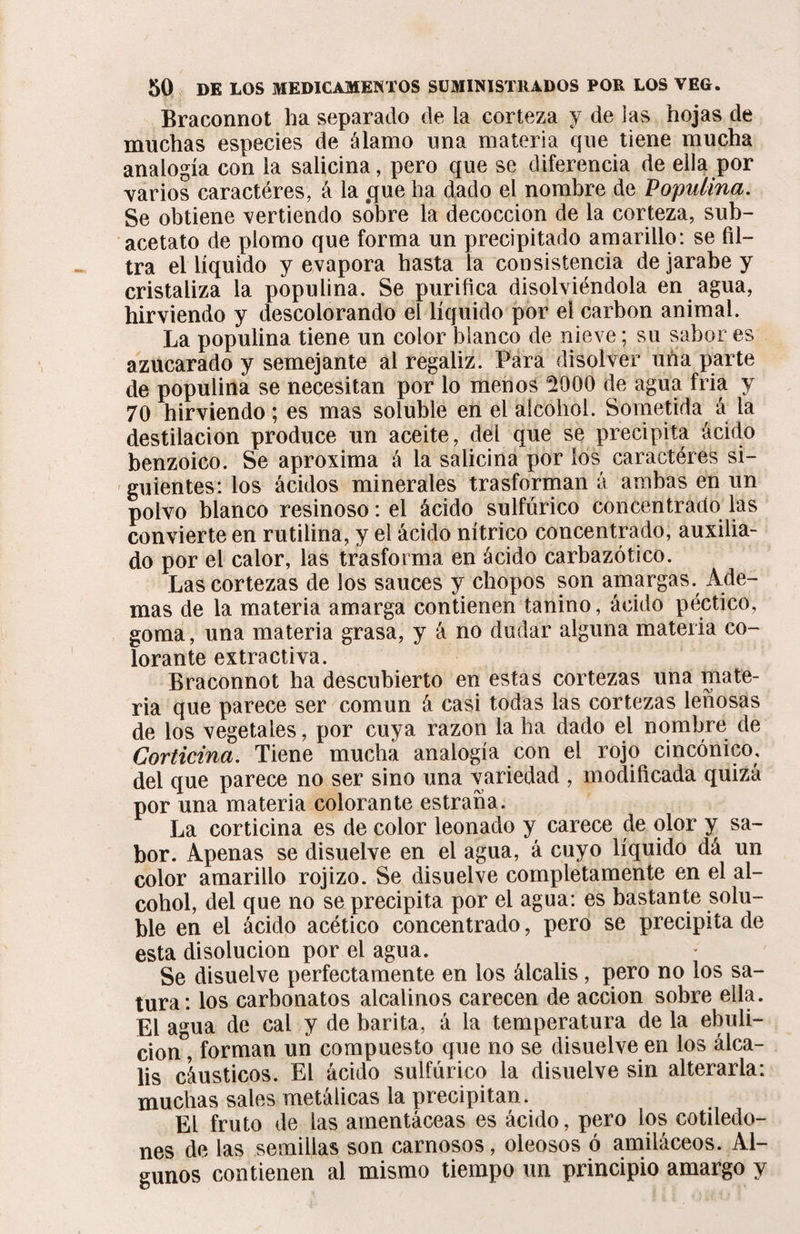 50 DE LOS MEDICAMENTOS SUMINISTRADOS POR LOS VEG.

Braconnot ha separado de la corteza y de las hojas de muchas especies de álamo una materia que tiene mucha analogía con la salicina, pero que se diferencia de ella por varios caractéres, á la que ha dado el nombre de Populina. Se obtiene vertiendo sobre la decoccion de la corteza, subacetato de plomo que forma un precipitado amarillo: se filtra el líquido y evapora hasta la consistencia de jarabe y cristaliza la populina. Se purifica disolviéndola en agua, hirviendo y descolorando el líquido por el carbon animal.

La populina tiene un color blanco de nieve; su sabor es azucarado y semejante al regaliz. Para disolver una parte de populina se necesitan por lo menos 2000 de agua fria y 70 hirviendo; es mas soluble en el alcohol. Sometida á la destilacion produce un aceite, del que se precipita ácido benzoico. Se aproxima á la salicina por los caractéres siguientes: los ácidos minerales trasforman á ambas en un polvo blanco resinoso: el ácido sulfúrico concentrado las convierte en rutilina, y el ácido nítrico concentrado, auxiliado por el calor, las trasforma en ácido carbazótico.

Las cortezas de los sauces y chopos son amargas. Ademas de la materia amarga contienen tanino, ácido péctico, goma, una materia grasa, y á no dudar alguna materia colorante extractiva.

Braconnot ha descubierto en estas cortezas una materia que parece ser comun á casi todas las cortezas leñosas de los vegetales, por cuya razon la ha dado el nombre de Corticina. Tiene mucha analogía con el rojo cincónico, del que parece no ser sino una variedad, modificada quizá por una materia colorante estraña.

La corticina es de color leonado y carece de olor y sabor. Apenas se disuelve en el agua, á cuyo líquido dá un color amarillo rojizo. Se disuelve completamente en el alcohol, del que no se precipita por el agua: es bastante soluble en el ácido acético concentrado, pero se precipita de esta disolucion por el agua.

Se disuelve perfectamente en los álcalis, pero no los satura: los carbonatos alcalinos carecen de accion sobre ella. El agua de cal y de barita, á la temperatura de la ebulicion, forman un compuesto que no se disuelve en los álcalis cáusticos. El ácido sulfúrico la disuelve sin alterarla: muchas sales metálicas la precipitan.

El fruto de las amentáceas es ácido, pero los cotiledones de las semillas son carnosos, oleosos ó amiláceos. Algunos contienen al mismo tiempo un principio amargo y